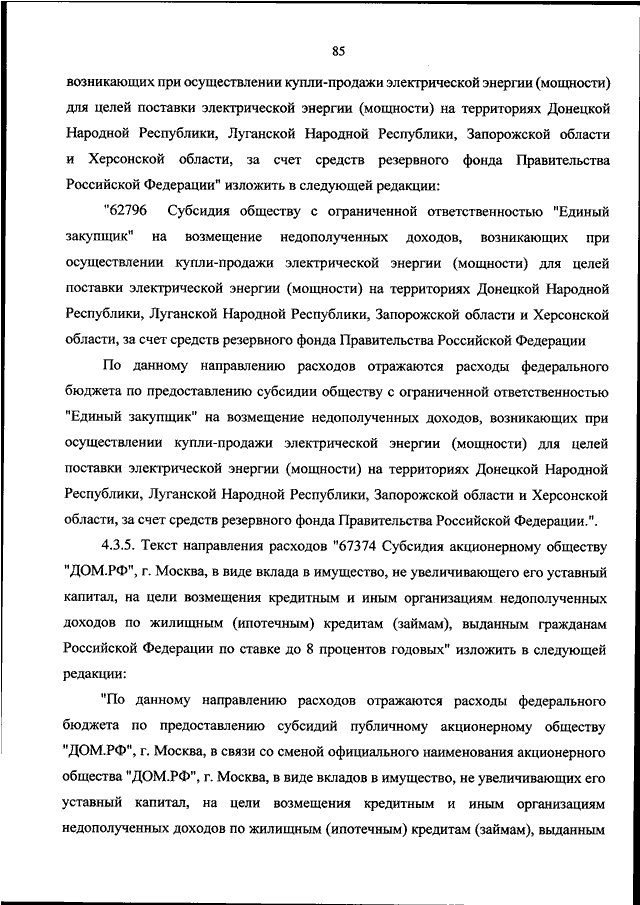 85

возникающих при осуществлении купли-продажи электрической энергии (мощности) для целей поставки электрической энергии (мощности) на территориях Донецкой Народной Республики, Луганской Народной Республики, Запорожской области и Херсонской области, за счет средств резервного фонда Правительства Российской Федерации" изложить в следующей редакции:

"62796 Субсидия обществу с ограниченной ответственностью "Единый закупщик" на возмещение недополученных доходов, возникающих при осуществлении купли-продажи электрической энергии (мощности) для целей поставки электрической энергии (мощности) на территориях Донецкой Народной Республики, Луганской Народной Республики, Запорожской области и Херсонской области, за счет средств резервного фонда Правительства Российской Федерации

По данному направлению расходов отражаются расходы федерального бюджета по предоставлению субсидии обществу с ограниченной ответственностью "Единый закупщик" на возмещение недополученных доходов, возникающих при осуществлении купли-продажи электрической энергии (мощности) для целей поставки электрической энергии (мощности) на территориях Донецкой Народной Республики, Луганской Народной Республики, Запорожской области и Херсонской области, за счет средств резервного фонда Правительства Российской Федерации.".

4.3.5. Текст направления расходов "67374 Субсидия акционерному обществу "ДОМ.РФ", г. Москва, в виде вклада в имущество, не увеличивающего его уставный капитал, на цели возмещения кредитным и иным организациям недополученных доходов по жилищным (ипотечным) кредитам (займам), выданным гражданам Российской Федерации по ставке до 8 процентов годовых" изложить в следующей редакции:

"По данному направлению расходов отражаются расходы федерального бюджета по предоставлению субсидий публичному акционерному обществу "ДОМ.РФ", г. Москва, в связи со сменой официального наименования акционерного общества "ДОМ.РФ", г. Москва, в виде вкладов в имущество, не увеличивающих его уставный капитал, на цели возмещения кредитным и иным организациям недополученных доходов по жилищным (ипотечным) кредитам (займам), выданным